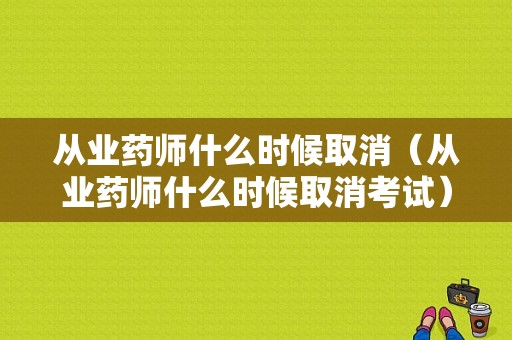 从业药师什么时候取消（从业药师什么时候取消考试）